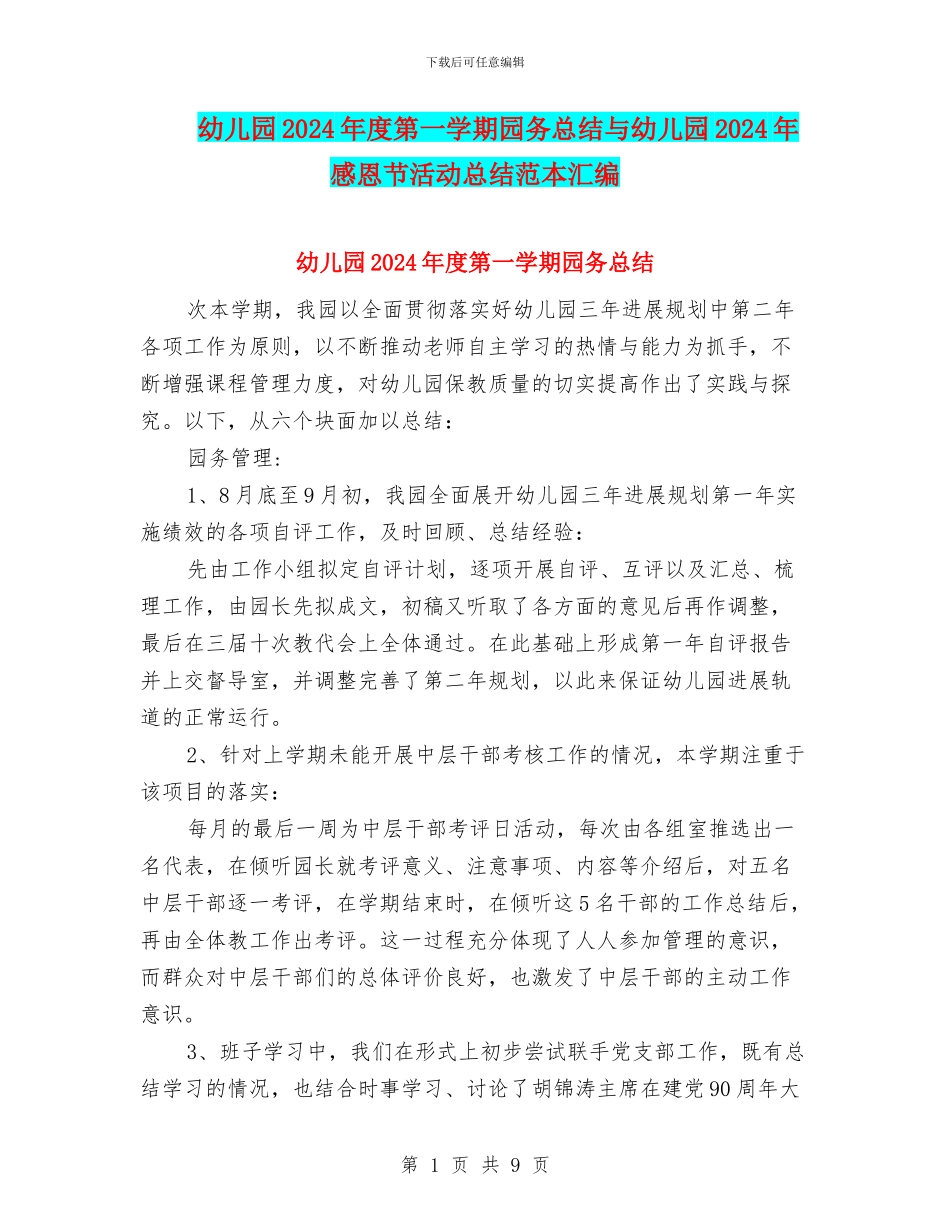 下载后可任意编辑

幼儿园2024年度第一学期园务总结与幼儿园2024年感恩节活动总结范本汇编

幼儿园2024年度第一学期园务总结

次本学期，我园以全面贯彻落实好幼儿园三年进展规划中第二年各项工作为原则，以不断推动老师自主学习的热情与能力为抓手，不断增强课程管理力度，对幼儿园保教质量的切实提高作出了实践与探究。以下，从六个块面加以总结：

园务管理：

1、8月底至9月初，我园全面展开幼儿园三年进展规划第一年实施绩效的各项自评工作，及时回顾、总结经验：

先由工作小组拟定自评计划，逐项开展自评、互评以及汇总、梳理工作，由园长先拟成文，初稿又听取了各方面的意见后再作调整，最后在三届十次教代会上全体通过。在此基础上形成第一年自评报告并上交督导室，并调整完善了第二年规划，以此来保证幼儿园进展轨道的正常运行。

2、针对上学期未能开展中层干部考核工作的情况，本学期注重于该项目的落实：

每月的最后一周为中层干部考评日活动，每次由各组室推选出一名代表，在倾听园长就考评意义、注意事项、内容等介绍后，对五名中层干部逐一考评，在学期结束时，在倾听这5名干部的工作总结后，再由全体教工作出考评。这一过程充分体现了人人参加管理的意识，而群众对中层干部们的总体评价良好，也激发了中层干部的主动工作意识。

3、班子学习中，我们在形式上初步尝试联手党支部工作，既有总结学习的情况，也结合时事学习、讨论了胡锦涛主席在建党90周年大

第 1 页 共 9 页